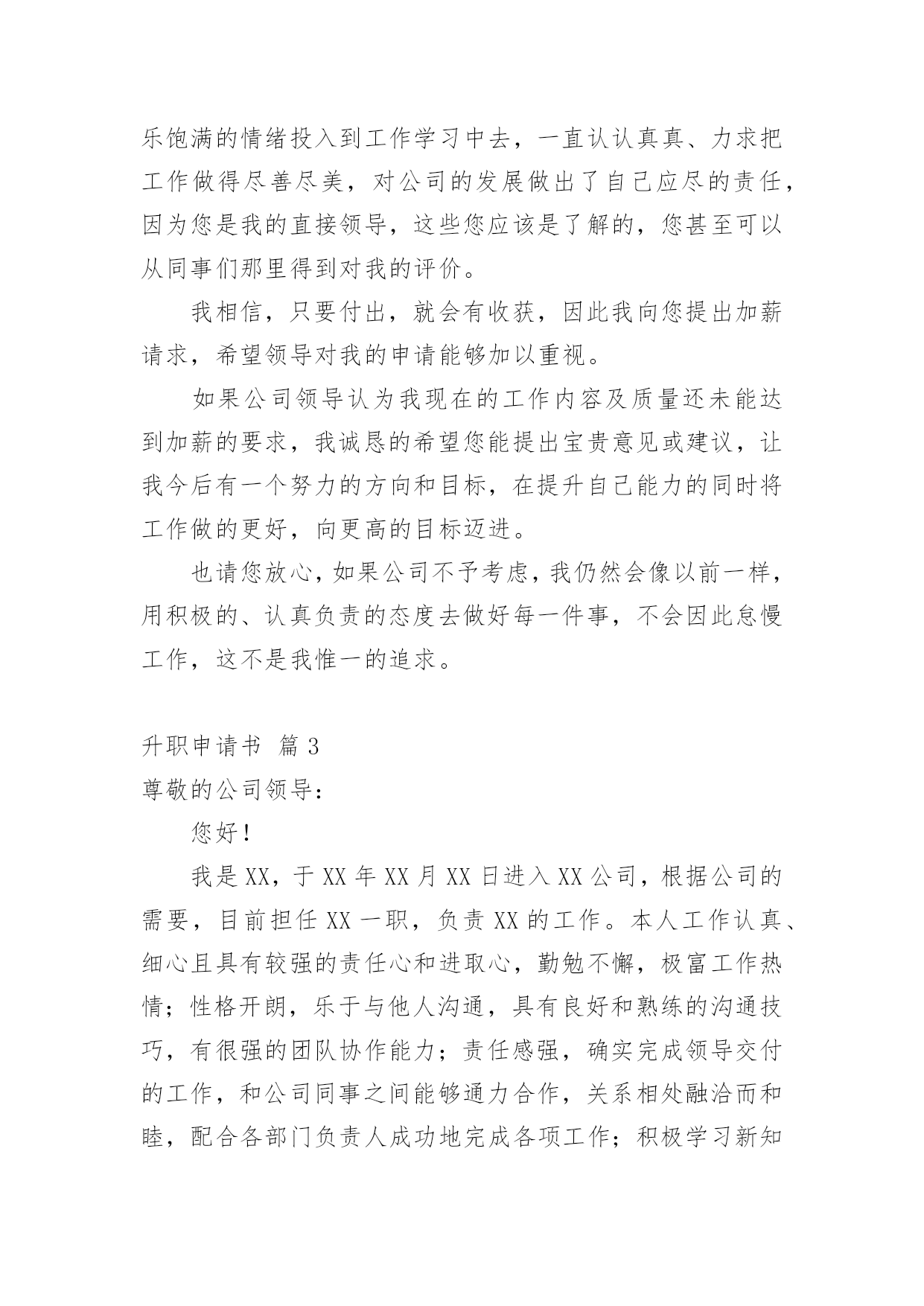 乐饱满的情绪投入到工作学习中去，一直认认真真、力求把工作做得尽善尽美，对公司的发展做出了自己应尽的责任，因为您是我的直接领导，这些您应该是了解的，您甚至可以从同事们那里得到对我的评价。

我相信，只要付出，就会有收获，因此我向您提出加薪请求，希望领导对我的申请能够加以重视。

如果公司领导认为我现在的工作内容及质量还未能达到加薪的要求，我诚恳的希望您能提出宝贵意见或建议，让我今后有一个努力的方向和目标，在提升自己能力的同时将工作做的更好，向更高的目标迈进。

也请您放心，如果公司不予考虑，我仍然会像以前一样，用积极的、认真负责的态度去做好每一件事，不会因此怠慢工作，这不是我惟一的追求。

升职申请书 篇 3

尊敬的公司领导：

您好！

我是 XX，于 XX 年 XX 月 XX 日进入 XX 公司，根据公司的需要，目前担任 XX 一职，负责 XX 的工作。本人工作认真、细心且具有较强的责任心和进取心，勤勉不懈，极富工作热情；性格开朗，乐于与他人沟通，具有良好和熟练的沟通技巧，有很强的团队协作能力；责任感强，确实完成领导交付的工作，和公司同事之间能够通力合作，关系相处融洽而和睦，配合各部门负责人成功地完成各项工作；积极学习新知